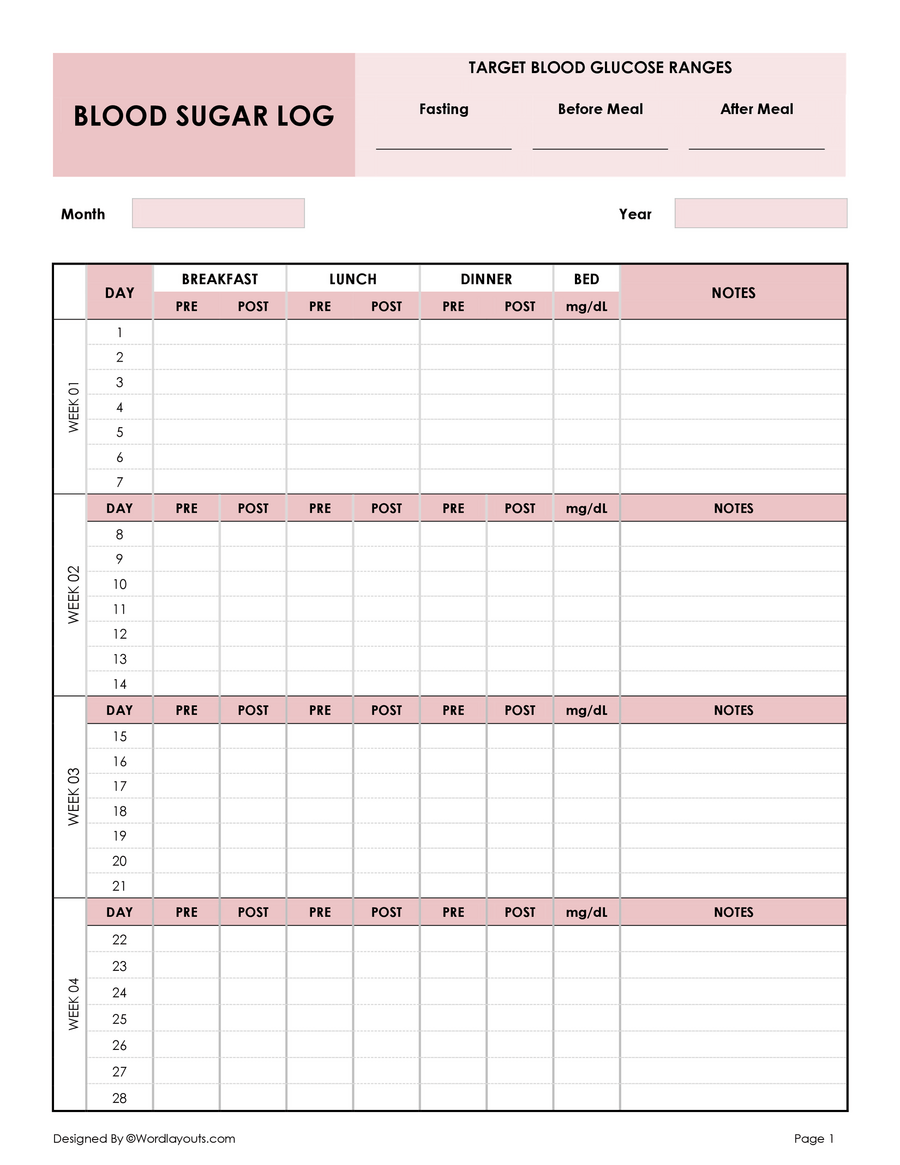 BLOOD SUGAR LOG

TARGET BLOOD GLUCOSE RANGES

Fasting
Before Meal
After Meal

Month
Year

| | DAY | BREAKFAST PRE | BREAKFAST POST | LUNCH PRE | LUNCH POST | DINNER PRE | DINNER POST | BED mg/dL | NOTES |
|---|---|---|---|---|---|---|---|---|---|
| WEEK 01 | 1 | | | | | | | | |
| | 2 | | | | | | | | |
| | 3 | | | | | | | | |
| | 4 | | | | | | | | |
| | 5 | | | | | | | | |
| | 6 | | | | | | | | |
| | 7 | | | | | | | | |
| | DAY | PRE | POST | PRE | POST | PRE | POST | mg/dL | NOTES |
| WEEK 02 | 8 | | | | | | | | |
| | 9 | | | | | | | | |
| | 10 | | | | | | | | |
| | 11 | | | | | | | | |
| | 12 | | | | | | | | |
| | 13 | | | | | | | | |
| | 14 | | | | | | | | |
| | DAY | PRE | POST | PRE | POST | PRE | POST | mg/dL | NOTES |
| WEEK 03 | 15 | | | | | | | | |
| | 16 | | | | | | | | |
| | 17 | | | | | | | | |
| | 18 | | | | | | | | |
| | 19 | | | | | | | | |
| | 20 | | | | | | | | |
| | 21 | | | | | | | | |
| | DAY | PRE | POST | PRE | POST | PRE | POST | mg/dL | NOTES |
| WEEK 04 | 22 | | | | | | | | |
| | 23 | | | | | | | | |
| | 24 | | | | | | | | |
| | 25 | | | | | | | | |
| | 26 | | | | | | | | |
| | 27 | | | | | | | | |
| | 28 | | | | | | | | |

Designed By ©Wordlayouts.com
Page 1